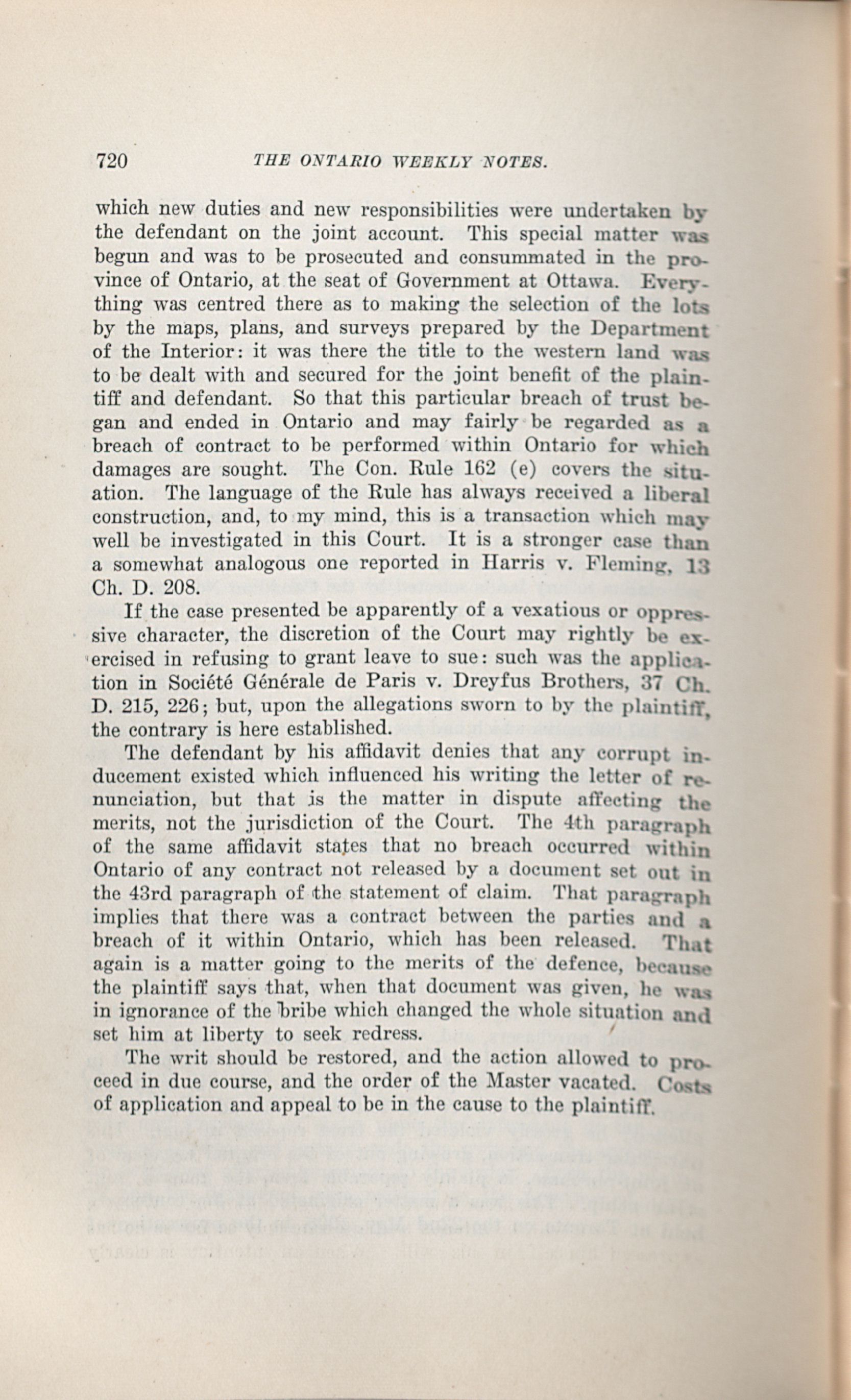 720 THE ONTARIO WEEKLY NOTES.

which new duties and new responsibilities were undertaken by the defendant on the joint account. This special matter was begun and was to be prosecuted and consummated in the province of Ontario, at the seat of Government at Ottawa. Everything was centred there as to making the selection of the lots by the maps, plans, and surveys prepared by the Department of the Interior: it was there the title to the western land was to be dealt with and secured for the joint benefit of the plaintiff and defendant. So that this particular breach of trust began and ended in Ontario and may fairly be regarded as a breach of contract to be performed within Ontario for which damages are sought. The Con. Rule 162 (e) covers the situation. The language of the Rule has always received a liberal construction, and, to my mind, this is a transaction which may well be investigated in this Court. It is a stronger case than a somewhat analogous one reported in Harris v. Fleming, 13 Ch. D. 208.

If the case presented be apparently of a vexatious or oppressive character, the discretion of the Court may rightly be exercised in refusing to grant leave to sue: such was the application in Société Générale de Paris v. Dreyfus Brothers, 37 Ch. D. 215, 226; but, upon the allegations sworn to by the plaintiff, the contrary is here established.

The defendant by his affidavit denies that any corrupt inducement existed which influenced his writing the letter of renunciation, but that is the matter in dispute affecting the merits, not the jurisdiction of the Court. The 4th paragraph of the same affidavit states that no breach occurred within Ontario of any contract not released by a document set out in the 43rd paragraph of the statement of claim. That paragraph implies that there was a contract between the parties and a breach of it within Ontario, which has been released. That again is a matter going to the merits of the defence, because the plaintiff says that, when that document was given, he was in ignorance of the bribe which changed the whole situation and set him at liberty to seek redress.

The writ should be restored, and the action allowed to proceed in due course, and the order of the Master vacated. Costs of application and appeal to be in the cause to the plaintiff.